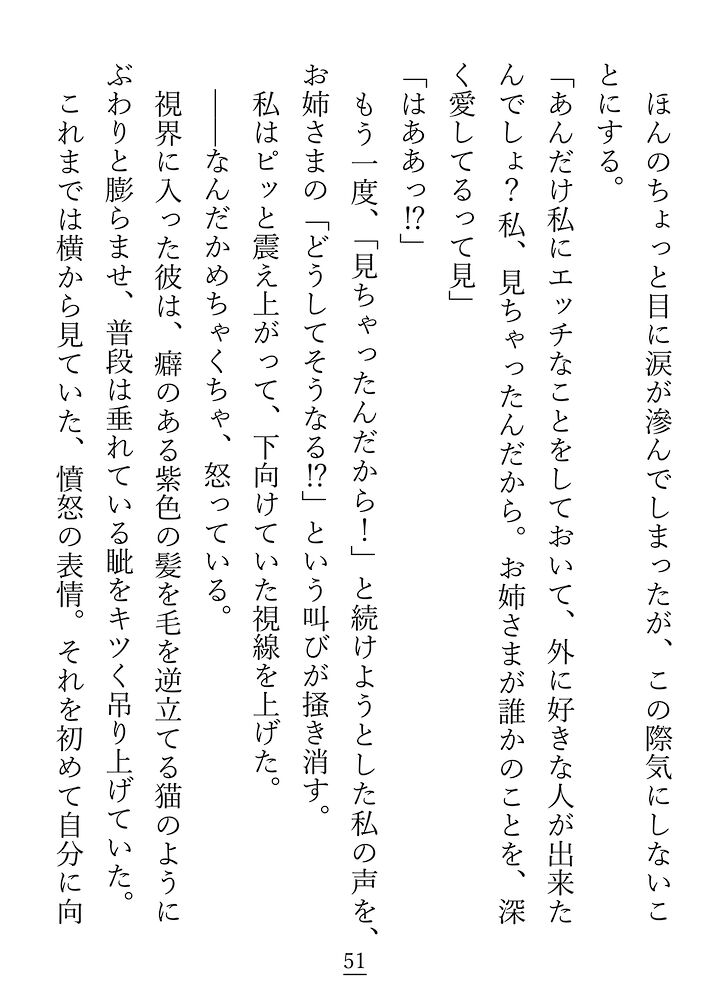 ほんのちょっと目に涙が滲んでしまったが、この際気にしないことにする。

「あんだけ私にエッチなことをしておいて、外に好きな人が出来たんでしょ？私、見ちゃったんだから。お姉さまが誰かのことを、深く愛してるって見」

「はああっ⁉」

もう一度、「見ちゃったんだから！」と続けようとした私の声を、お姉さまの「どうしてそうなる⁉」という叫びが掻き消す。

私はピッと震え上がって、下向けていた視線を上げた。

――なんだかめちゃくちゃ、怒っている。

視界に入った彼は、癖のある紫色の髪を毛を逆立てる猫のようにぶわりと膨らませ、普段は垂れている眦をキツく吊り上げていた。

これまでは横から見ていた、憤怒の表情。それを初めて自分に向

51